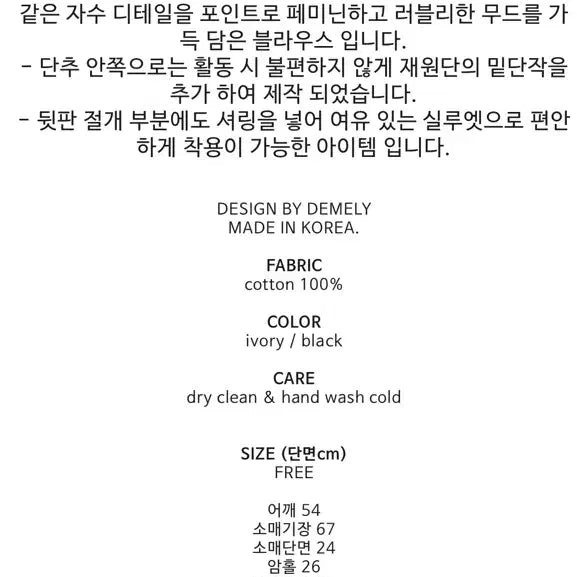 같은 자수 디테일을 포인트로 페미닌하고 러블리한 무드를 가득 담은 블라우스 입니다.
- 단추 안쪽으로는 활동 시 불편하지 않게 재원단의 밑단작을 추가 하여 제작 되었습니다.
- 뒷판 절개 부분에도 셔링을 넣어 여유 있는 실루엣으로 편안하게 착용이 가능한 아이템 입니다.

DESIGN BY DEMELY
MADE IN KOREA.

FABRIC
cotton 100%

COLOR
ivory / black

CARE
dry clean & hand wash cold

SIZE (단면cm)
FREE

어깨 54
소매기장 67
소매단면 24
암홀 26